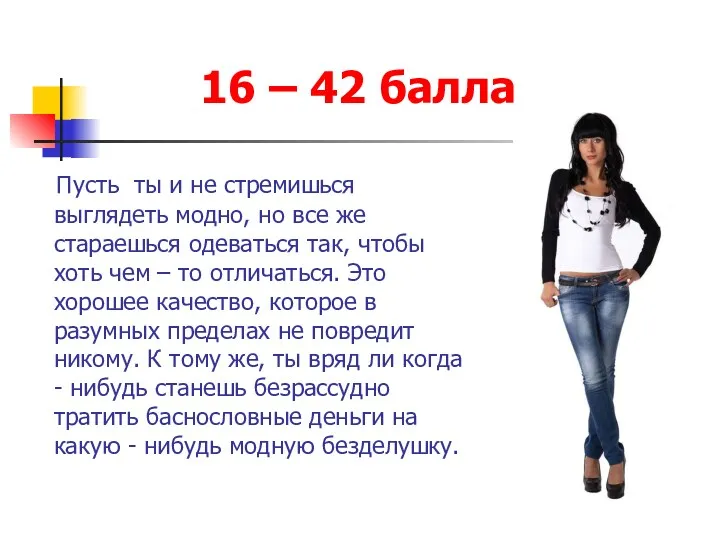 16 – 42 балла

Пусть ты и не стремишься выглядеть модно, но все же стараешься одеваться так, чтобы хоть чем – то отличаться. Это хорошее качество, которое в разумных пределах не повредит никому. К тому же, ты вряд ли когда - нибудь станешь безрассудно тратить баснословные деньги на какую - нибудь модную безделушку.